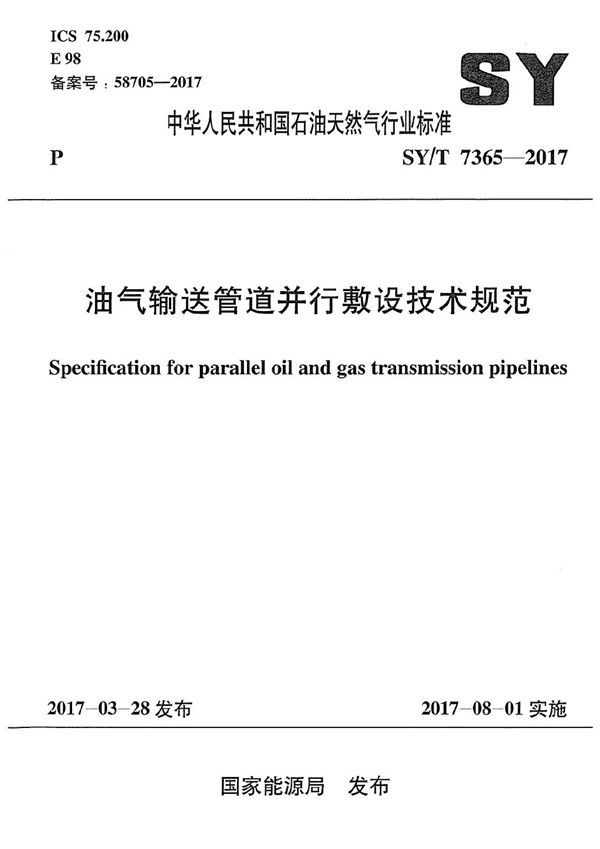 ICS 75.200
E 98
备案号：58705—2017

SY

中华人民共和国石油天然气行业标准

P

SY/T 7365—2017

油气输送管道并行敷设技术规范

Specification for parallel oil and gas transmission pipelines

2017-03-28 发布

2017-08-01 实施

国家能源局 发布